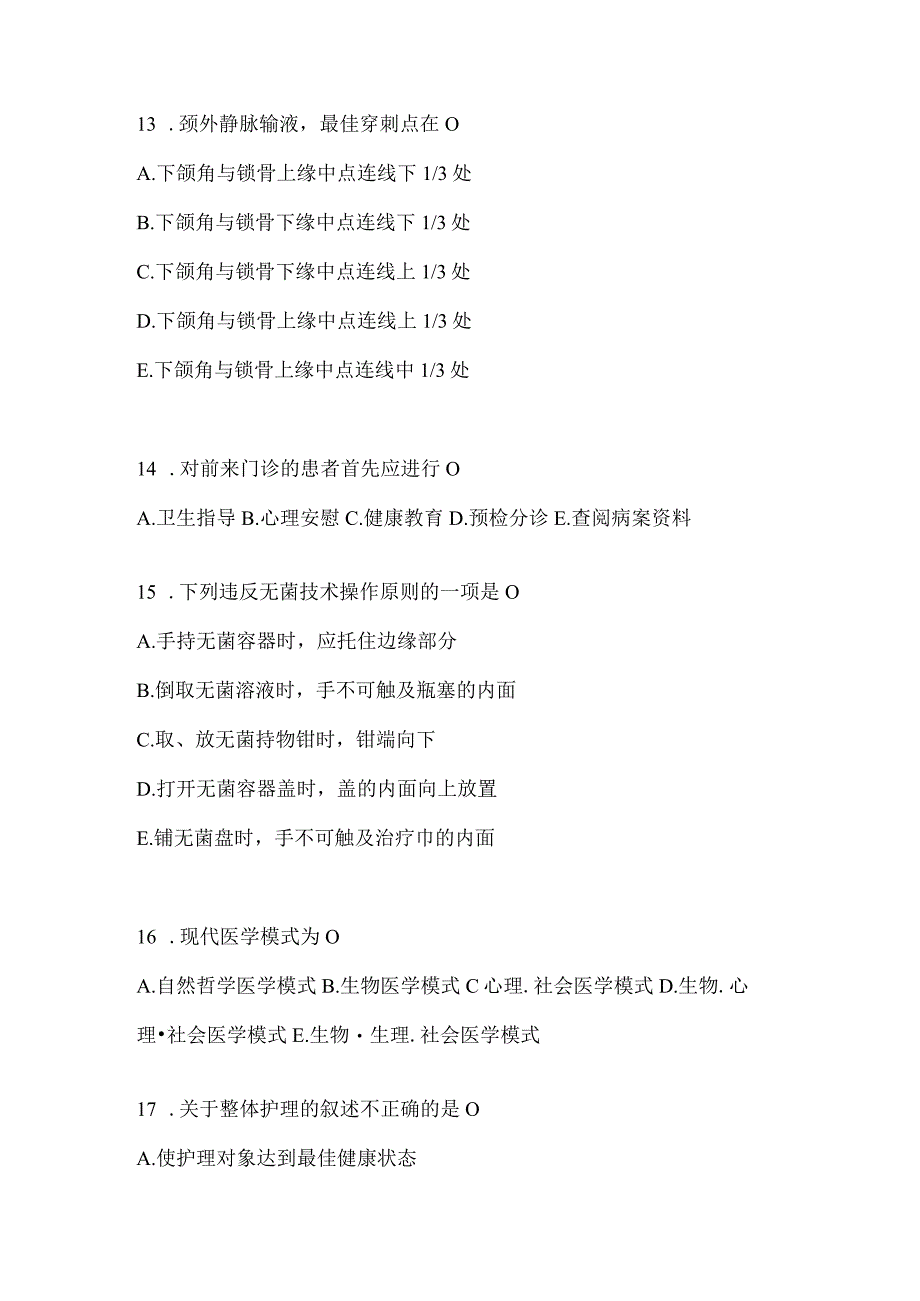 13 . 颈外静脉输液，最佳穿刺点在 O

A.下颌角与锁骨上缘中点连线下 1/3 处

B.下颌角与锁骨下缘中点连线下 1/3 处

C.下颌角与锁骨下缘中点连线上 1/3 处

D.下颌角与锁骨上缘中点连线上 1/3 处

E.下颌角与锁骨上缘中点连线中 1/3 处

14 . 对前来门诊的患者首先应进行 O

A.卫生指导 B.心理安慰 C.健康教育 D.预检分诊 E.查阅病案资料

15 . 下列违反无菌技术操作原则的一项是 O

A.手持无菌容器时，应托住边缘部分

B.倒取无菌溶液时，手不可触及瓶塞的内面

C.取、放无菌持物钳时，钳端向下

D.打开无菌容器盖时，盖的内面向上放置

E.铺无菌盘时，手不可触及治疗巾的内面

16 . 现代医学模式为 O

A.自然哲学医学模式 B.生物医学模式 C 心理. 社会医学模式 D.生物. 心理•社会医学模式 E.生物・生理. 社会医学模式

17 . 关于整体护理的叙述不正确的是 O

A.使护理对象达到最佳健康状态